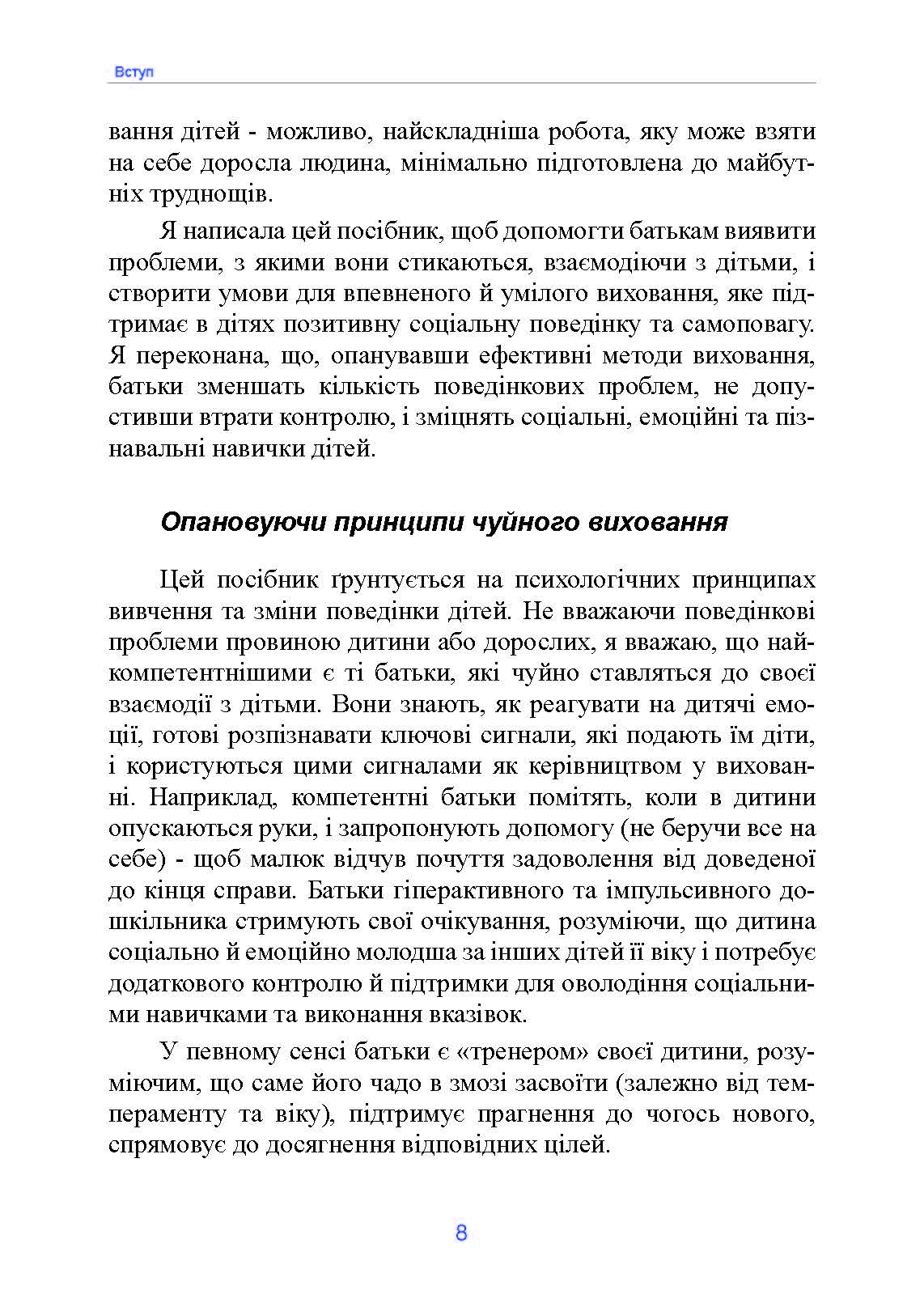 Вступ

вання дітей - можливо, найскладніша робота, яку може взяти на себе доросла людина, мінімально підготовлена до майбутніх труднощів.

Я написала цей посібник, щоб допомогти батькам виявити проблеми, з якими вони стикаються, взаємодіючи з дітьми, і створити умови для впевненого й умілого виховання, яке підтримає в дітях позитивну соціальну поведінку та самоповагу. Я переконана, що, опанувавши ефективні методи виховання, батьки зменшать кількість поведінкових проблем, не допустивши втрати контролю, і зміцнять соціальні, емоційні та пізнавальні навички дітей.

Опановуючи принципи чуйного виховання

Цей посібник ґрунтується на психологічних принципах вивчення та зміни поведінки дітей. Не вважаючи поведінкові проблеми провиною дитини або дорослих, я вважаю, що найкомпетентнішими є ті батьки, які чуйно ставляться до своєї взаємодії з дітьми. Вони знають, як реагувати на дитячі емоції, готові розпізнавати ключові сигнали, які подають їм діти, і користуються цими сигналами як керівництвом у вихованні. Наприклад, компетентні батьки помітять, коли в дитини опускаються руки, і запропонують допомогу (не беручи все на себе) - щоб малюк відчув почуття задоволення від доведеної до кінця справи. Батьки гіперактивного та імпульсивного дошкільника стримують свої очікування, розуміючи, що дитина соціально й емоційно молодша за інших дітей її віку і потребує додаткового контролю й підтримки для оволодіння соціальними навичками та виконання вказівок.

У певному сенсі батьки є «тренером» своєї дитини, розуміючим, що саме його чадо в змозі засвоїти (залежно від темпераменту та віку), підтримує прагнення до чогось нового, спрямовує до досягнення відповідних цілей.

8